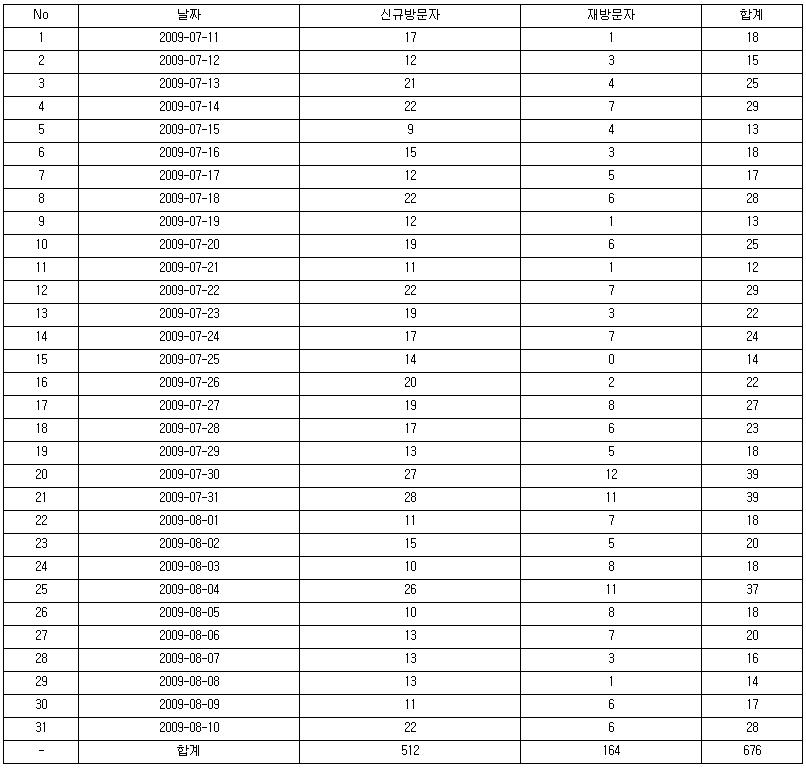 | No | 날짜 | 신규방문자 | 재방문자 | 합계 |
|---|---|---|---|---|
| 1 | 2009-07-11 | 17 | 1 | 18 |
| 2 | 2009-07-12 | 12 | 3 | 15 |
| 3 | 2009-07-13 | 21 | 4 | 25 |
| 4 | 2009-07-14 | 22 | 7 | 29 |
| 5 | 2009-07-15 | 9 | 4 | 13 |
| 6 | 2009-07-16 | 15 | 3 | 18 |
| 7 | 2009-07-17 | 12 | 5 | 17 |
| 8 | 2009-07-18 | 22 | 6 | 28 |
| 9 | 2009-07-19 | 12 | 1 | 13 |
| 10 | 2009-07-20 | 19 | 6 | 25 |
| 11 | 2009-07-21 | 11 | 1 | 12 |
| 12 | 2009-07-22 | 22 | 7 | 29 |
| 13 | 2009-07-23 | 19 | 3 | 22 |
| 14 | 2009-07-24 | 17 | 7 | 24 |
| 15 | 2009-07-25 | 14 | 0 | 14 |
| 16 | 2009-07-26 | 20 | 2 | 22 |
| 17 | 2009-07-27 | 19 | 8 | 27 |
| 18 | 2009-07-28 | 17 | 6 | 23 |
| 19 | 2009-07-29 | 13 | 5 | 18 |
| 20 | 2009-07-30 | 27 | 12 | 39 |
| 21 | 2009-07-31 | 28 | 11 | 39 |
| 22 | 2009-08-01 | 11 | 7 | 18 |
| 23 | 2009-08-02 | 15 | 5 | 20 |
| 24 | 2009-08-03 | 10 | 8 | 18 |
| 25 | 2009-08-04 | 26 | 11 | 37 |
| 26 | 2009-08-05 | 10 | 8 | 18 |
| 27 | 2009-08-06 | 13 | 7 | 20 |
| 28 | 2009-08-07 | 13 | 3 | 16 |
| 29 | 2009-08-08 | 13 | 1 | 14 |
| 30 | 2009-08-09 | 11 | 6 | 17 |
| 31 | 2009-08-10 | 22 | 6 | 28 |
| - | 합계 | 512 | 164 | 676 |